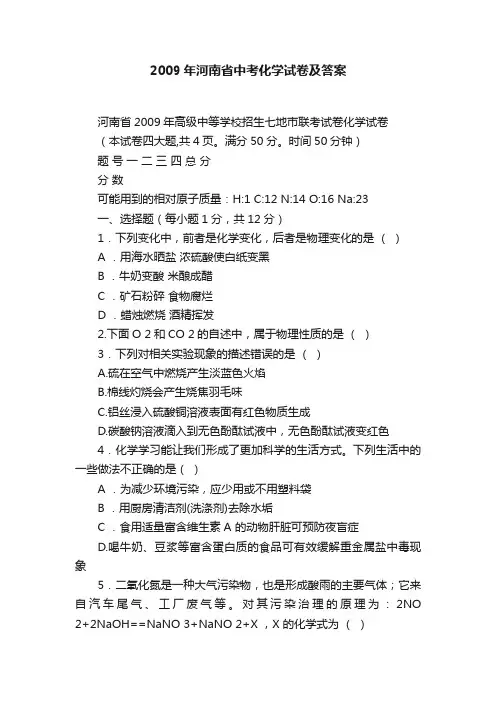 2009年河南省中考化学试卷及答案

河南省2009年高级中等学校招生七地市联考试卷化学试卷
（本试卷四大题,共4页。满分50分。时间50分钟）
题 号 一 二 三 四 总 分
分 数
可能用到的相对原子质量：H:1 C:12 N:14 O:16 Na:23
一、选择题（每小题1分，共12分）
1．下列变化中，前者是化学变化，后者是物理变化的是（ ）
A．用海水晒盐 浓硫酸使白纸变黑
B．牛奶变酸 米酿成醋
C．矿石粉碎 食物腐烂
D．蜡烛燃烧 酒精挥发
2.下面O 2和CO 2的自述中，属于物理性质的是（ ）
3．下列对相关实验现象的描述错误的是（ ）
A.硫在空气中燃烧产生淡蓝色火焰
B.棉线灼烧会产生烧焦羽毛味
C.铝丝浸入硫酸铜溶液表面有红色物质生成
D.碳酸钠溶液滴入到无色酚酞试液中，无色酚酞试液变红色
4．化学学习能让我们形成了更加科学的生活方式。下列生活中的一些做法不正确的是（ ）
A．为减少环境污染，应少用或不用塑料袋
B．用厨房清洁剂(洗涤剂)去除水垢
C．食用适量富含维生素A的动物肝脏可预防夜盲症
D.喝牛奶、豆浆等富含蛋白质的食品可有效缓解重金属盐中毒现象
5．二氧化氮是一种大气污染物，也是形成酸雨的主要气体；它来自汽车尾气、工厂废气等。对其污染治理的原理为：2NO 2+2NaOH==NaNO 3+NaNO 2+X ，X的化学式为（ ）